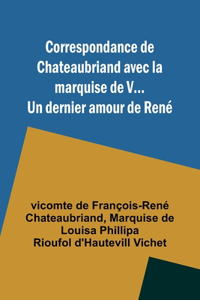 Correspondance de Chateaubriand avec la marquise de V... Un dernier amour de René

vicomte de François-René Chateaubriand, Marquise de Louisa Phillipa Rioufol d'Hautevill Vichet